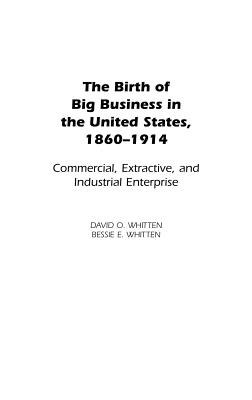 The Birth of Big Business in the United States, 1860–1914

Commercial, Extractive, and Industrial Enterprise

DAVID O. WHITTEN
BESSIE E. WHITTEN